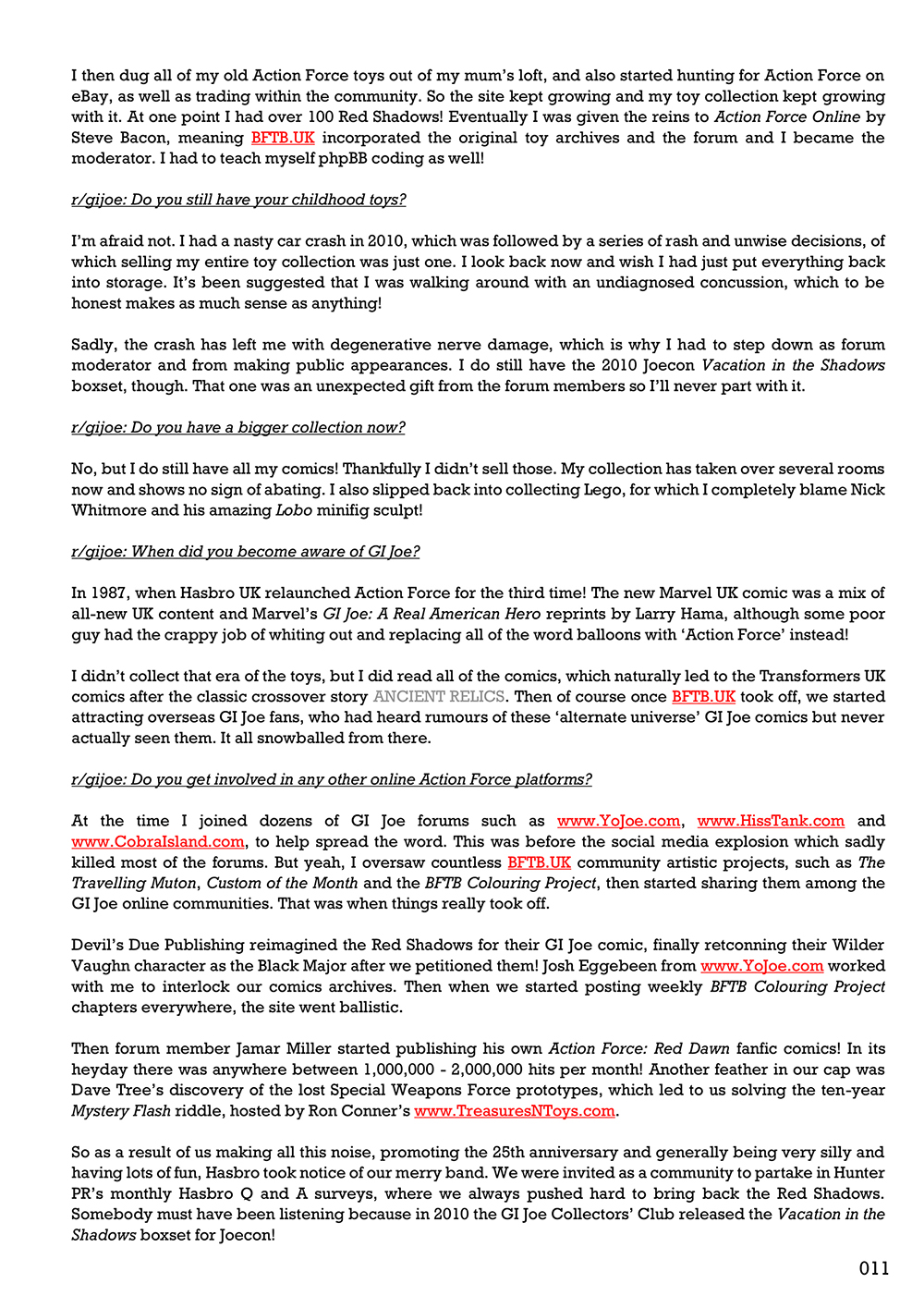 I then dug all of my old Action Force toys out of my mum's loft, and also started hunting for Action Force on eBay, as well as trading within the community. So the site kept growing and my toy collection kept growing with it. At one point I had over 100 Red Shadows! Eventually I was given the reins to Action Force Online by Steve Bacon, meaning BFTB.UK incorporated the original toy archives and the forum and I became the moderator. I had to teach myself phpBB coding as well!

r/gijoe: Do you still have your childhood toys?

I'm afraid not. I had a nasty car crash in 2010, which was followed by a series of rash and unwise decisions, of which selling my entire toy collection was just one. I look back now and wish I had just put everything back into storage. It's been suggested that I was walking around with an undiagnosed concussion, which to be honest makes as much sense as anything!

Sadly, the crash has left me with degenerative nerve damage, which is why I had to step down as forum moderator and from making public appearances. I do still have the 2010 Joecon Vacation in the Shadows boxset, though. That one was an unexpected gift from the forum members so I'll never part with it.

r/gijoe: Do you have a bigger collection now?

No, but I do still have all my comics! Thankfully I didn't sell those. My collection has taken over several rooms now and shows no sign of abating. I also slipped back into collecting Lego, for which I completely blame Nick Whitmore and his amazing Lobo minifig sculpt!

r/gijoe: When did you become aware of GI Joe?

In 1987, when Hasbro UK relaunched Action Force for the third time! The new Marvel UK comic was a mix of all-new UK content and Marvel's GI Joe: A Real American Hero reprints by Larry Hama, although some poor guy had the crappy job of whiting out and replacing all of the word balloons with 'Action Force' instead!

I didn't collect that era of the toys, but I did read all of the comics, which naturally led to the Transformers UK comics after the classic crossover story ANCIENT RELICS. Then of course once BFTB.UK took off, we started attracting overseas GI Joe fans, who had heard rumours of these 'alternate universe' GI Joe comics but never actually seen them. It all snowballed from there.

r/gijoe: Do you get involved in any other online Action Force platforms?

At the time I joined dozens of GI Joe forums such as www.YoJoe.com, www.HissTank.com and www.CobraIsland.com, to help spread the word. This was before the social media explosion which sadly killed most of the forums. But yeah, I oversaw countless BFTB.UK community artistic projects, such as The Travelling Muton, Custom of the Month and the BFTB Colouring Project, then started sharing them among the GI Joe online communities. That was when things really took off.

Devil's Due Publishing reimagined the Red Shadows for their GI Joe comic, finally retconning their Wilder Vaughn character as the Black Major after we petitioned them! Josh Eggebeen from www.YoJoe.com worked with me to interlock our comics archives. Then when we started posting weekly BFTB Colouring Project chapters everywhere, the site went ballistic.

Then forum member Jamar Miller started publishing his own Action Force: Red Dawn fanfic comics! In its heyday there was anywhere between 1,000,000 - 2,000,000 hits per month! Another feather in our cap was Dave Tree's discovery of the lost Special Weapons Force prototypes, which led to us solving the ten-year Mystery Flash riddle, hosted by Ron Conner's www.TreasuresNToys.com.

So as a result of us making all this noise, promoting the 25th anniversary and generally being very silly and having lots of fun, Hasbro took notice of our merry band. We were invited as a community to partake in Hunter PR's monthly Hasbro Q and A surveys, where we always pushed hard to bring back the Red Shadows. Somebody must have been listening because in 2010 the GI Joe Collectors' Club released the Vacation in the Shadows boxset for Joecon!

011